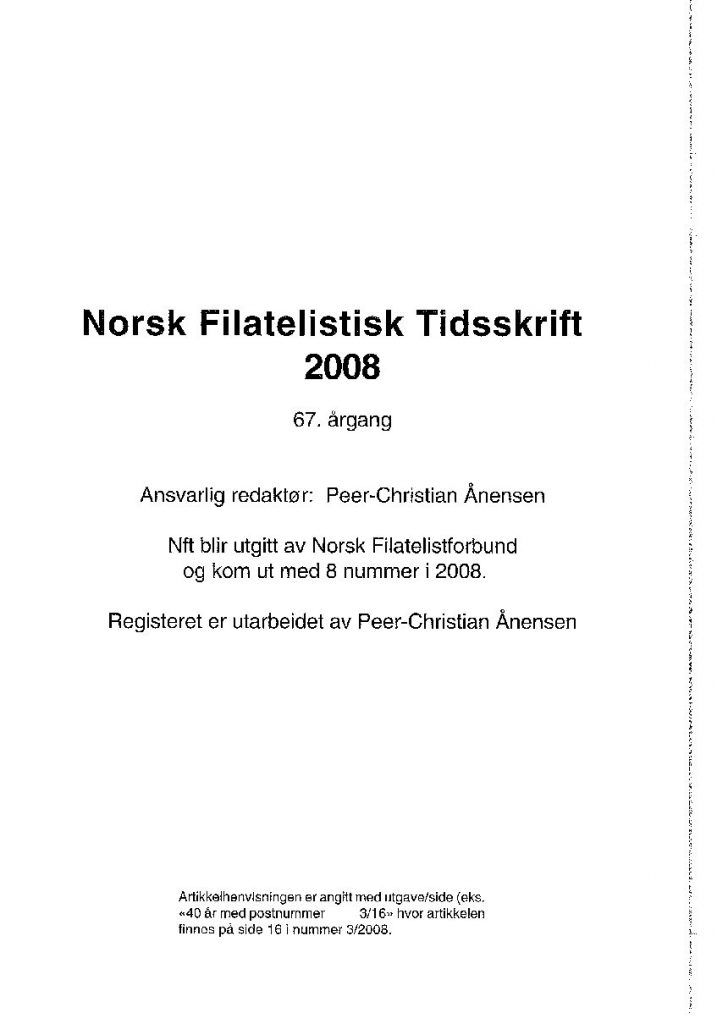 Norsk Filatelistisk Tidsskrift
2008

67. årgang

Ansvarlig redaktør: Peer-Christian Ånensen

Nft blir utgitt av Norsk Filatelistforbund og kom ut med 8 nummer i 2008.

Registeret er utarbeidet av Peer-Christian Ånensen

Artikkelhenvisningen er angitt med utgave/side (eks. «40 år med postnummer 3/16» hvor artikkelen finnes på side 16 i nummer 3/2008.